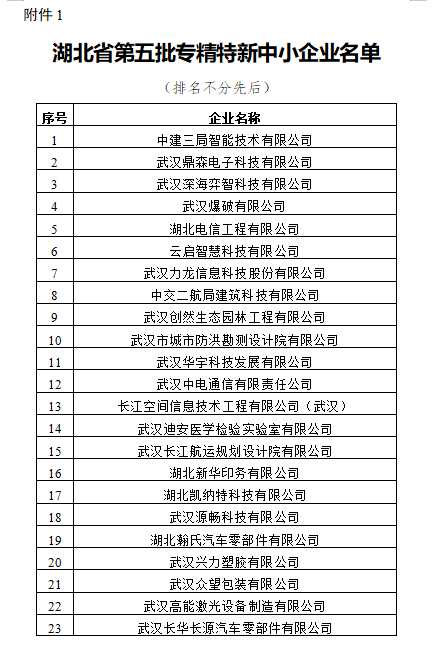 附件 1

湖北省第五批专精特新中小企业名单

（排名不分先后）

| 序号 | 企业名称 |
|---|---|
| 1 | 中建三局智能技术有限公司 |
| 2 | 武汉鼎森电子科技有限公司 |
| 3 | 武汉深海弈智科技有限公司 |
| 4 | 武汉爆破有限公司 |
| 5 | 湖北电信工程有限公司 |
| 6 | 云启智慧科技有限公司 |
| 7 | 武汉力龙信息科技股份有限公司 |
| 8 | 中交二航局建筑科技有限公司 |
| 9 | 武汉创然生态园林工程有限公司 |
| 10 | 武汉市城市防洪勘测设计院有限公司 |
| 11 | 武汉华宇科技发展有限公司 |
| 12 | 武汉中电通信有限责任公司 |
| 13 | 长江空间信息技术工程有限公司（武汉） |
| 14 | 武汉迪安医学检验实验室有限公司 |
| 15 | 武汉长江航运规划设计院有限公司 |
| 16 | 湖北新华印务有限公司 |
| 17 | 湖北凯纳特科技有限公司 |
| 18 | 武汉源畅科技有限公司 |
| 19 | 湖北瀚氏汽车零部件有限公司 |
| 20 | 武汉兴力塑胶有限公司 |
| 21 | 武汉众望包装有限公司 |
| 22 | 武汉高能激光设备制造有限公司 |
| 23 | 武汉长华长源汽车零部件有限公司 |